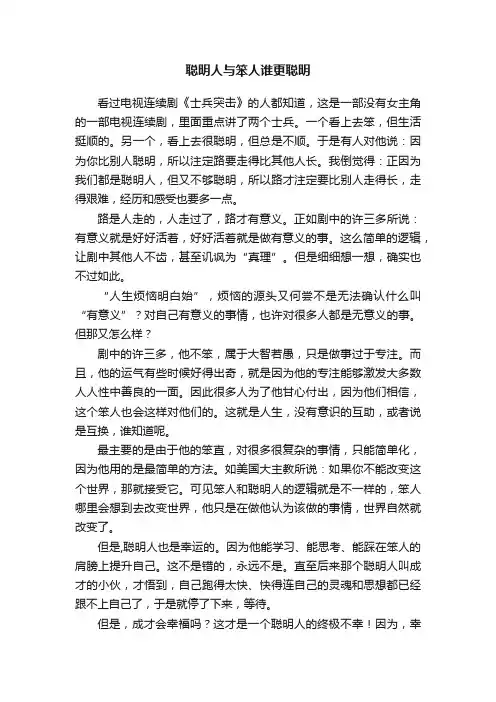 聪明人与笨人谁更聪明

看过电视连续剧《士兵突击》的人都知道，这是一部没有女主角的一部电视连续剧，里面重点讲了两个士兵。一个看上去笨，但生活挺顺的。另一个，看上去很聪明，但总是不顺。于是有人对他说：因为你比别人聪明，所以注定路要走得比其他人长。我倒觉得：正因为我们都是聪明人，但又不够聪明，所以路才注定要比别人走得长，走得艰难，经历和感受也要多一点。

路是人走的，人走过了，路才有意义。正如剧中的许三多所说：有意义就是好好活着，好好活着就是做有意义的事。这么简单的逻辑，让剧中其他人不齿，甚至讥讽为“真理”。但是细细想一想，确实也不过如此。

“人生烦恼明白始”，烦恼的源头又何尝不是无法确认什么叫“有意义”？对自己有意义的事情，也许对很多人都是无意义的事。但那又怎么样？

剧中的许三多，他不笨，属于大智若愚，只是做事过于专注。而且，他的运气有些时候好得出奇，就是因为他的专注能够激发大多数人人性中善良的一面。因此很多人为了他甘心付出，因为他们相信，这个笨人也会这样对他们的。这就是人生，没有意识的互助，或者说是互换，谁知道呢。

最主要的是由于他的笨直，对很多很复杂的事情，只能简单化，因为他用的是最简单的方法。如美国大主教所说：如果你不能改变这个世界，那就接受它。可见笨人和聪明人的逻辑就是不一样的，笨人哪里会想到去改变世界，他只是在做他认为该做的事情，世界自然就改变了。

但是,聪明人也是幸运的。因为他能学习、能思考、能踩在笨人的肩膀上提升自己。这不是错的，永远不是。直至后来那个聪明人叫成才的小伙，才悟到，自己跑得太快、快得连自己的灵魂和思想都已经跟不上自己了，于是就停了下来，等待。

但是，成才会幸福吗？这才是一个聪明人的终极不幸！因为，幸